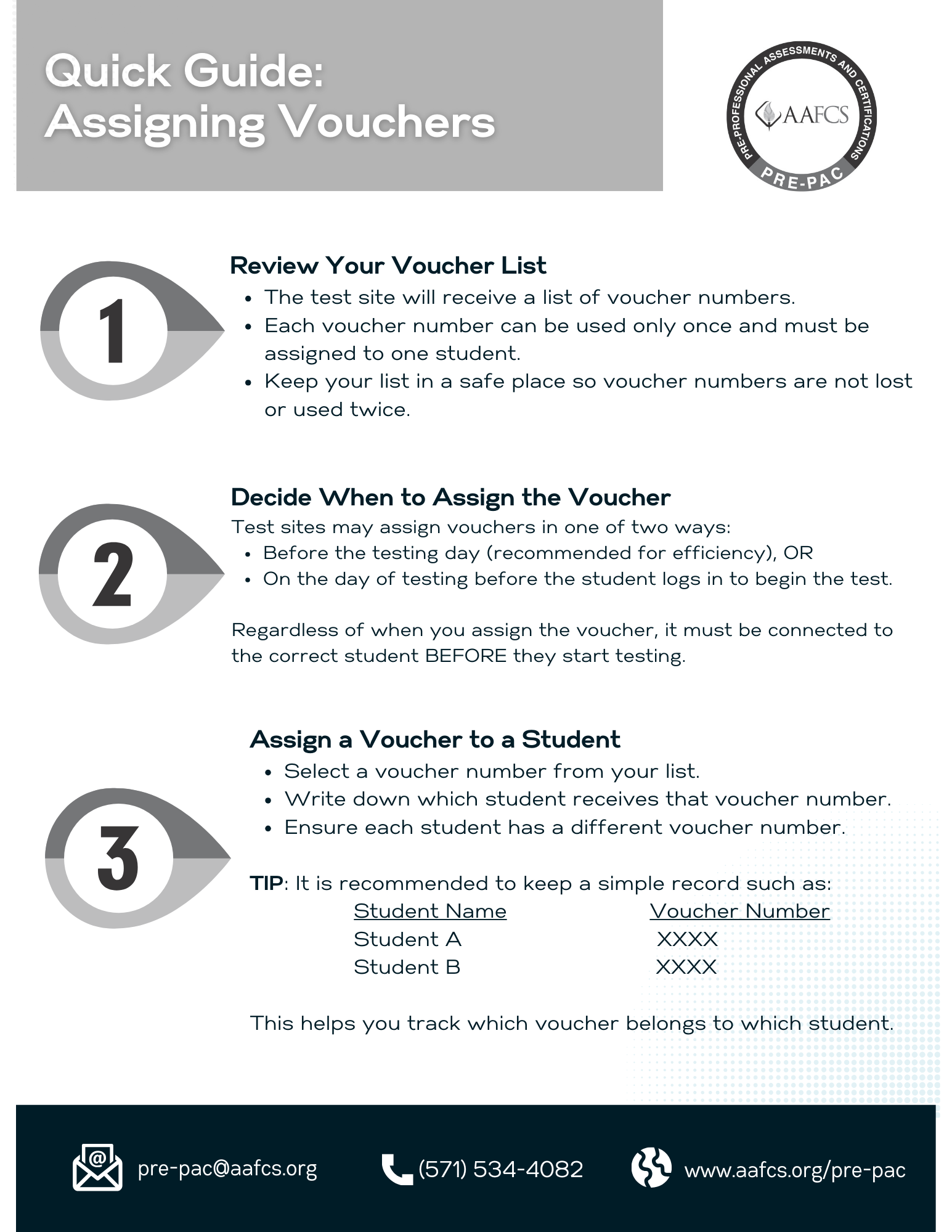 Quick Guide: Assigning Vouchers

PRE-PROFESSIONAL ASSESSMENTS AND CERTIFICATIONS
AAFCS
PRE-PAC

1

Review Your Voucher List
- The test site will receive a list of voucher numbers.
- Each voucher number can be used only once and must be assigned to one student.
- Keep your list in a safe place so voucher numbers are not lost or used twice.

2

Decide When to Assign the Voucher
Test sites may assign vouchers in one of two ways:
- Before the testing day (recommended for efficiency), OR
- On the day of testing before the student logs in to begin the test.

Regardless of when you assign the voucher, it must be connected to the correct student BEFORE they start testing.

3

Assign a Voucher to a Student
- Select a voucher number from your list.
- Write down which student receives that voucher number.
- Ensure each student has a different voucher number.

TIP: It is recommended to keep a simple record such as:

| Student Name | Voucher Number |
|---|---|
| Student A | XXXX |
| Student B | XXXX |

This helps you track which voucher belongs to which student.

pre-pac@aafcs.org (571) 534-4082 www.aafcs.org/pre-pac